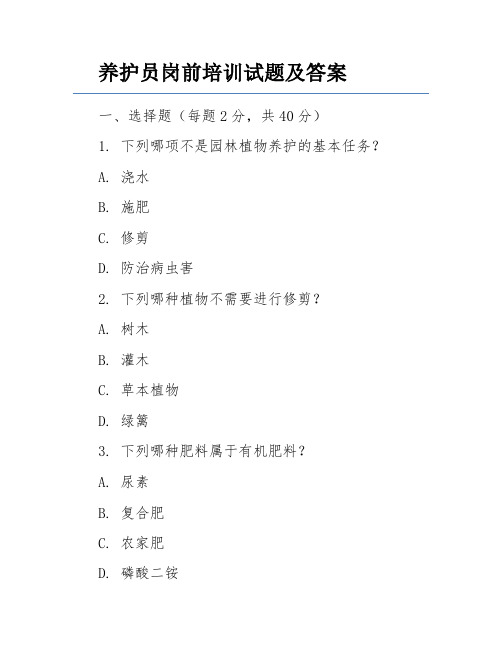 养护员岗前培训试题及答案

一、选择题（每题 2 分，共 40 分）

1. 下列哪项不是园林植物养护的基本任务？

A. 浇水

B. 施肥

C. 修剪

D. 防治病虫害

2. 下列哪种植物不需要进行修剪？

A. 树木

B. 灌木

C. 草本植物

D. 绿篱

3. 下列哪种肥料属于有机肥料？

A. 尿素

B. 复合肥

C. 农家肥

D. 磷酸二铵